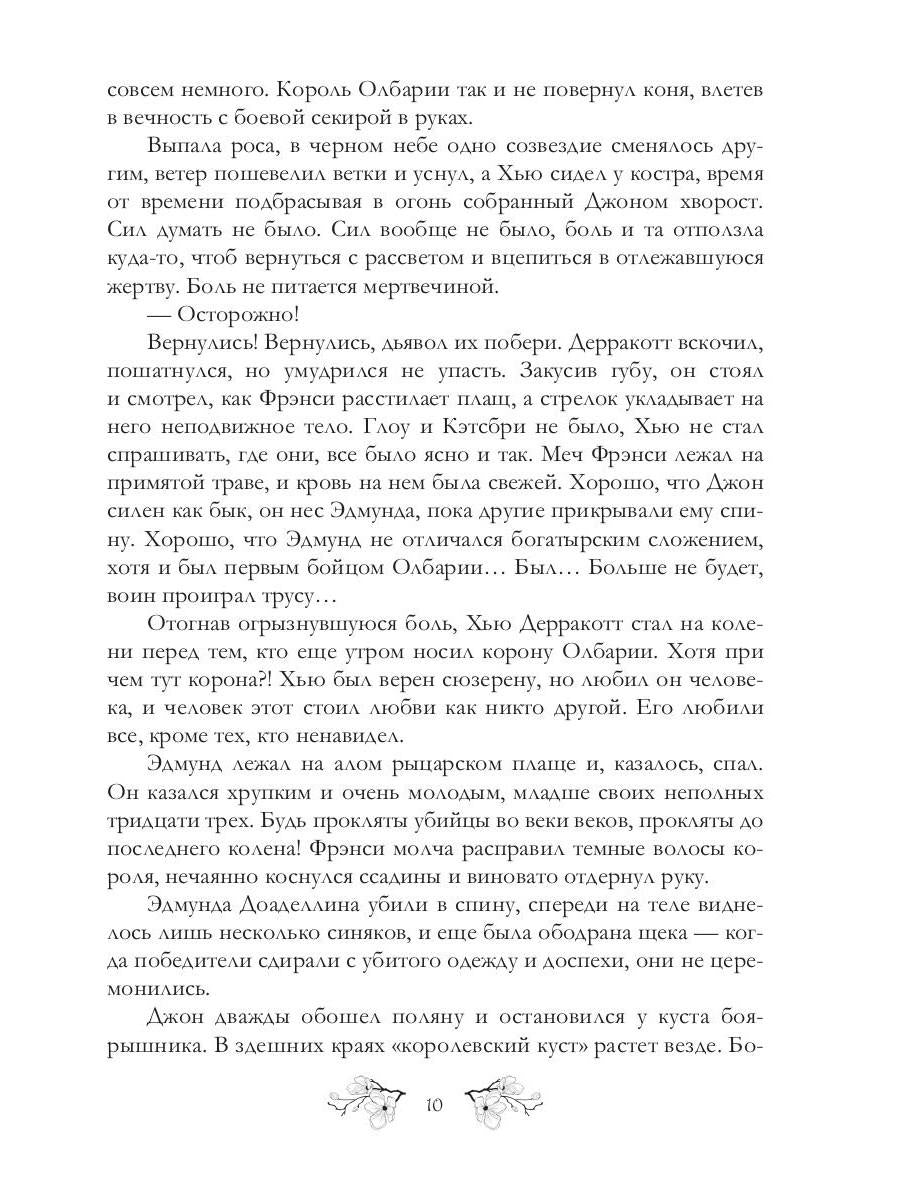 совсем немного. Король Олбарии так и не повернул коня, влетев в вечность с боевой секирой в руках.

Выпала роса, в черном небе одно созвездие сменялось другим, ветер пошевелил ветки и уснул, а Хью сидел у костра, время от времени подбрасывая в огонь собранный Джоном хворост. Сил думать не было. Сил вообще не было, боль и та отползла куда-то, чтоб вернуться с рассветом и вцепиться в отлежавшуюся жертву. Боль не питается мертвечиной.

— Осторожно!

Вернулись! Вернулись, дьявол их побери. Дерракотт вскочил, пошатнулся, но умудрился не упасть. Закусив губу, он стоял и смотрел, как Фрэнси расстилает плащ, а стрелок укладывает на него неподвижное тело. Глоу и Кэтсбри не было, Хью не стал спрашивать, где они, все было ясно и так. Меч Фрэнси лежал на примятой траве, и кровь на нем была свежей. Хорошо, что Джон силен как бык, он нес Эдмунда, пока другие прикрывали ему спину. Хорошо, что Эдмунд не отличался богатырским сложением, хотя и был первым бойцом Олбарии… Был… Больше не будет, воин проиграл трусу…

Отогнав огрызнувшуюся боль, Хью Дерракотт стал на колени перед тем, кто еще утром носил корону Олбарии. Хотя при чем тут корона?! Хью был верен сюзерену, но любил он человека, и человек этот стоил любви как никто другой. Его любили все, кроме тех, кто ненавидел.

Эдмунд лежал на алом рыцарском плаще и, казалось, спал. Он казался хрупким и очень молодым, младше своих неполных тридцати трех. Будь прокляты убийцы во веки веков, прокляты до последнего колена! Фрэнси молча расправил темные волосы короля, нечаянно коснулся ссадины и виновато отдернул руку.

Эдмунда Доаделлина убили в спину, спереди на теле виднелось лишь несколько синяков, и еще была ободрана щека — когда победители сдирали с убитого одежду и доспехи, они не церемонились.

Джон дважды обошел поляну и остановился у куста боярышника. В здешних краях «королевский куст» растет везде. Бо-

10